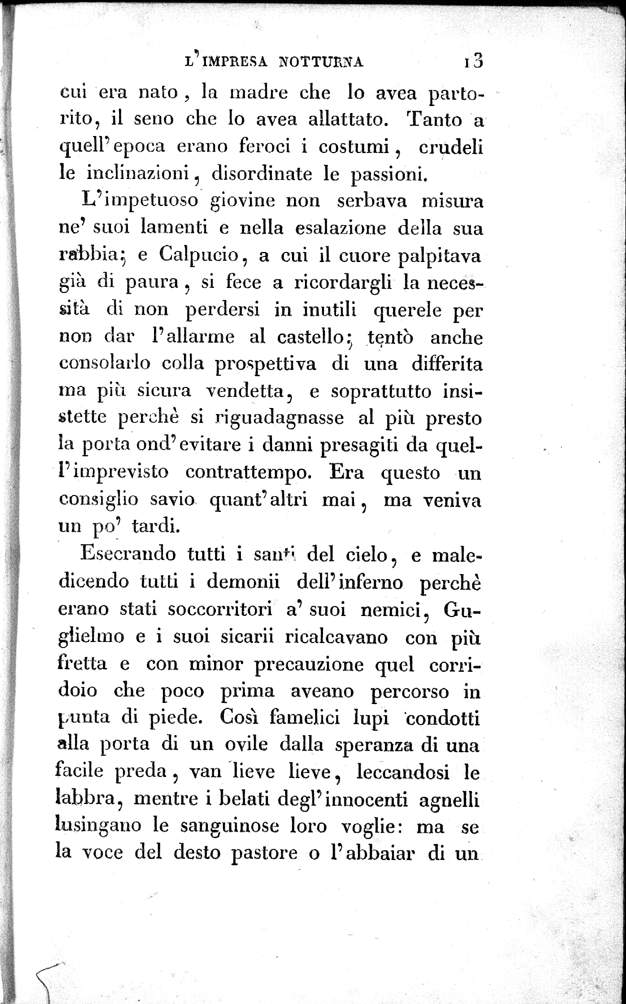 L'IMPRESA NOTTURNA 13

cui era nato, la madre che lo avea partorito, il seno che lo avea allattato. Tanto a quell'epoca erano feroci i costumi, crudeli le inclinazioni, disordinate le passioni.

L'impetuoso giovine non serbava misura ne' suoi lamenti e nella esalazione della sua rabbia; e Calpucio, a cui il cuore palpitava già di paura, si fece a ricordargli la necessità di non perdersi in inutili querele per non dar l'allarme al castello; tentò anche consolarlo colla prospettiva di una differita ma più sicura vendetta, e soprattutto insistette perchè si riguadagnasse al più presto la porta ond'evitare i danni presagiti da quell'imprevisto contrattempo. Era questo un consiglio savio quant'altri mai, ma veniva un po' tardi.

Esecrando tutti i santi del cielo, e maledicendo tutti i demonii dell'inferno perchè erano stati soccorritori a' suoi nemici, Guglielmo e i suoi sicarii ricalcavano con più fretta e con minor precauzione quel corridoio che poco prima aveano percorso in punta di piede. Così famelici lupi condotti alla porta di un ovile dalla speranza di una facile preda, van lieve lieve, leccandosi le labbra, mentre i belati degl'innocenti agnelli lusingano le sanguinose loro voglie: ma se la voce del desto pastore o l'abbaiar di un